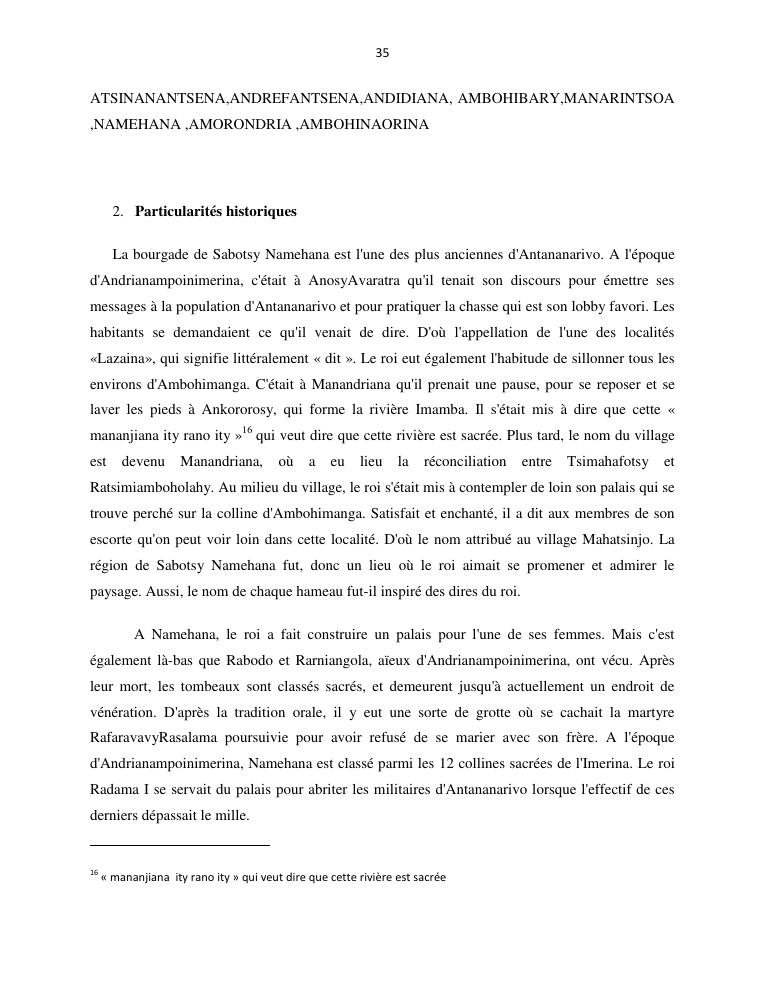 35

ATSINANANTSENA,ANDREFANTSENA,ANDIDIANA, AMBOHIBARY,MANARINTSOA ,NAMEHANA ,AMORONDRIA ,AMBOHINAORINA

2. **Particularités historiques**

La bourgade de Sabotsy Namehana est l'une des plus anciennes d'Antananarivo. A l'époque d'Andrianampoinimerina, c'était à AnosyAvaratra qu'il tenait son discours pour émettre ses messages à la population d'Antananarivo et pour pratiquer la chasse qui est son lobby favori. Les habitants se demandaient ce qu'il venait de dire. D'où l'appellation de l'une des localités «Lazaina», qui signifie littéralement « dit ». Le roi eut également l'habitude de sillonner tous les environs d'Ambohimanga. C'était à Manandriana qu'il prenait une pause, pour se reposer et se laver les pieds à Ankororosy, qui forme la rivière Imamba. Il s'était mis à dire que cette « mananjiana ity rano ity »$^{16}$ qui veut dire que cette rivière est sacrée. Plus tard, le nom du village est devenu Manandriana, où a eu lieu la réconciliation entre Tsimahafotsy et Ratsimiamboholahy. Au milieu du village, le roi s'était mis à contempler de loin son palais qui se trouve perché sur la colline d'Ambohimanga. Satisfait et enchanté, il a dit aux membres de son escorte qu'on peut voir loin dans cette localité. D'où le nom attribué au village Mahatsinjo. La région de Sabotsy Namehana fut, donc un lieu où le roi aimait se promener et admirer le paysage. Aussi, le nom de chaque hameau fut-il inspiré des dires du roi.

A Namehana, le roi a fait construire un palais pour l'une de ses femmes. Mais c'est également là-bas que Rabodo et Rarniangola, aïeux d'Andrianampoinimerina, ont vécu. Après leur mort, les tombeaux sont classés sacrés, et demeurent jusqu'à actuellement un endroit de vénération. D'après la tradition orale, il y eut une sorte de grotte où se cachait la martyre RafaravavyRasalama poursuivie pour avoir refusé de se marier avec son frère. A l'époque d'Andrianampoinimerina, Namehana est classé parmi les 12 collines sacrées de l'Imerina. Le roi Radama I se servait du palais pour abriter les militaires d'Antananarivo lorsque l'effectif de ces derniers dépassait le mille.

$^{16}$ « mananjiana ity rano ity » qui veut dire que cette rivière est sacrée